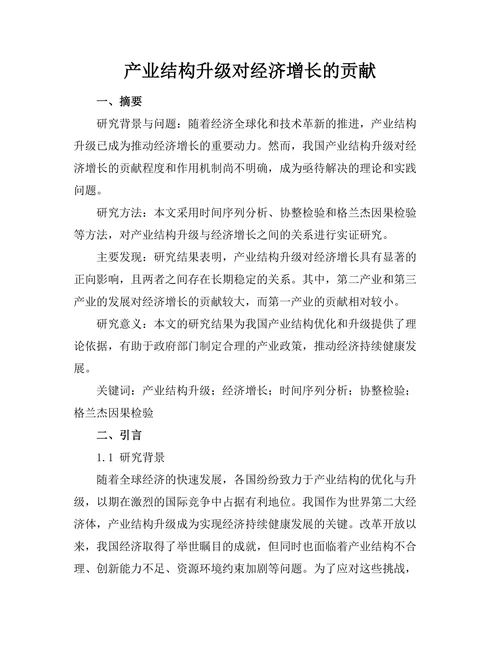 产业结构升级对经济增长的贡献

一、摘要

研究背景与问题：随着经济全球化和技术革新的推进，产业结构升级已成为推动经济增长的重要动力。然而，我国产业结构升级对经济增长的贡献程度和作用机制尚不明确，成为亟待解决的理论和实践问题。

研究方法：本文采用时间序列分析、协整检验和格兰杰因果检验等方法，对产业结构升级与经济增长之间的关系进行实证研究。

主要发现：研究结果表明，产业结构升级对经济增长具有显著的正向影响，且两者之间存在长期稳定的关系。其中，第二产业和第三产业的发展对经济增长的贡献较大，而第一产业的贡献相对较小。

研究意义：本文的研究结果为我国产业结构优化和升级提供了理论依据，有助于政府部门制定合理的产业政策，推动经济持续健康发展。

关键词：产业结构升级；经济增长；时间序列分析；协整检验；格兰杰因果检验

二、引言

1.1 研究背景

随着全球经济的快速发展，各国纷纷致力于产业结构的优化与升级，以期在激烈的国际竞争中占据有利地位。我国作为世界第二大经济体，产业结构升级成为实现经济持续健康发展的关键。改革开放以来，我国经济取得了举世瞩目的成就，但同时也面临着产业结构不合理、创新能力不足、资源环境约束加剧等问题。为了应对这些挑战，